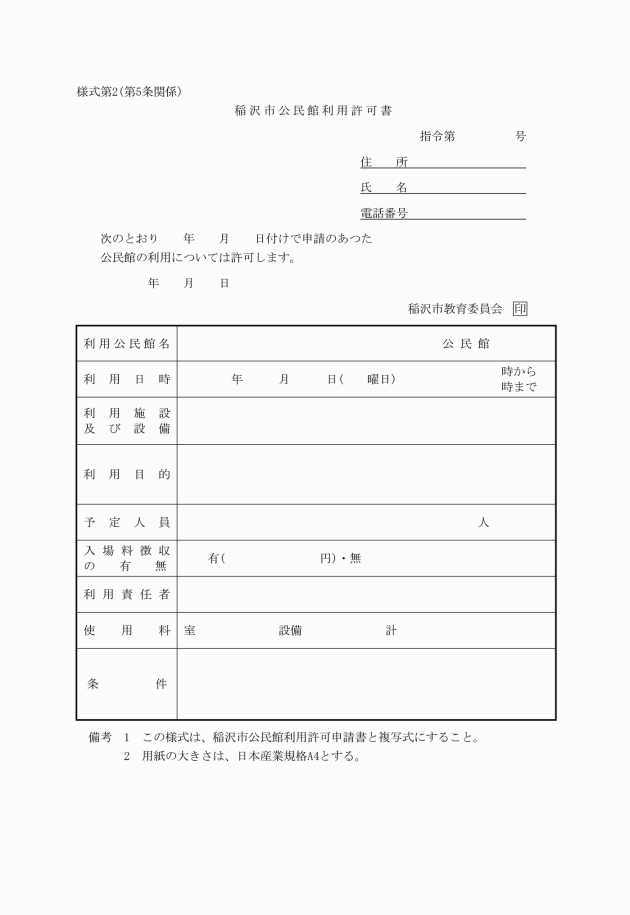 様式第2(第5条関係)

稲沢市公民館利用許可書

指令第　　　　号

住　所

氏　名

電話番号

次のとおり　　年　　月　　日付けで申請のあつた公民館の利用については許可します。

年　　月　　日

稲沢市教育委員会 印

| 利用公民館名 | 公民館 |
|---|---|
| 利用日時 | 年　　月　　日(　　曜日)　　時から 時まで |
| 利用施設及び設備 | |
| 利用目的 | |
| 予定人員 | 人 |
| 入場料徴収の有無 | 有(　　　　　円)・無 |
| 利用責任者 | |
| 使用料 | 室　　　　設備　　　　計 |
| 条件 | |

備考　1　この様式は、稲沢市公民館利用許可申請書と複写式にすること。
2　用紙の大きさは、日本産業規格A4とする。